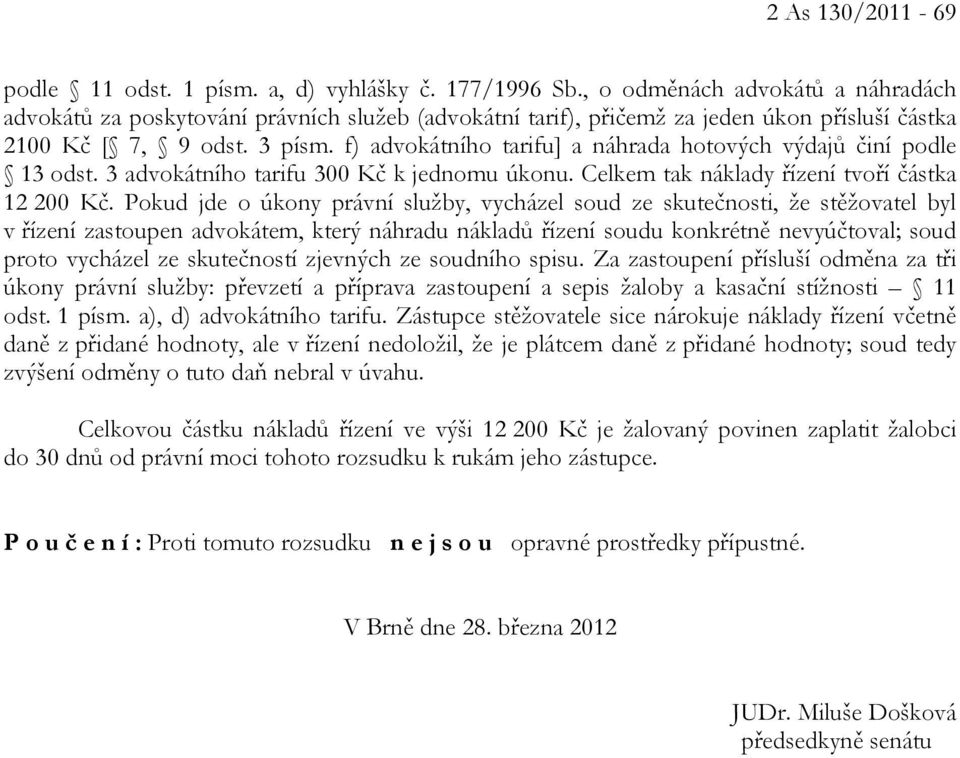 2 As 130/2011 - 69

podle § 11 odst. 1 písm. a, d) vyhlášky č. 177/1996 Sb., o odměnách advokátů a náhradách advokátů za poskytování právních služeb (advokátní tarif), přičemž za jeden úkon přísluší částka 2100 Kč [§ 7, § 9 odst. 3 písm. f) advokátního tarifu] a náhrada hotových výdajů činí podle § 13 odst. 3 advokátního tarifu 300 Kč k jednomu úkonu. Celkem tak náklady řízení tvoří částka 12 200 Kč. Pokud jde o úkony právní služby, vycházel soud ze skutečnosti, že stěžovatel byl v řízení zastoupen advokátem, který náhradu nákladů řízení soudu konkrétně nevyúčtoval; soud proto vycházel ze skutečností zjevných ze soudního spisu. Za zastoupení přísluší odměna za tři úkony právní služby: převzetí a příprava zastoupení a sepis žaloby a kasační stížnosti – § 11 odst. 1 písm. a), d) advokátního tarifu. Zástupce stěžovatele sice nárokuje náklady řízení včetně daně z přidané hodnoty, ale v řízení nedoložil, že je plátcem daně z přidané hodnoty; soud tedy zvýšení odměny o tuto daň nebral v úvahu.

Celkovou částku nákladů řízení ve výši 12 200 Kč je žalovaný povinen zaplatit žalobci do 30 dnů od právní moci tohoto rozsudku k rukám jeho zástupce.

P o u č e n í : Proti tomuto rozsudku n e j s o u opravné prostředky přípustné.

V Brně dne 28. března 2012

JUDr. Miluše Došková
předsedkyně senátu